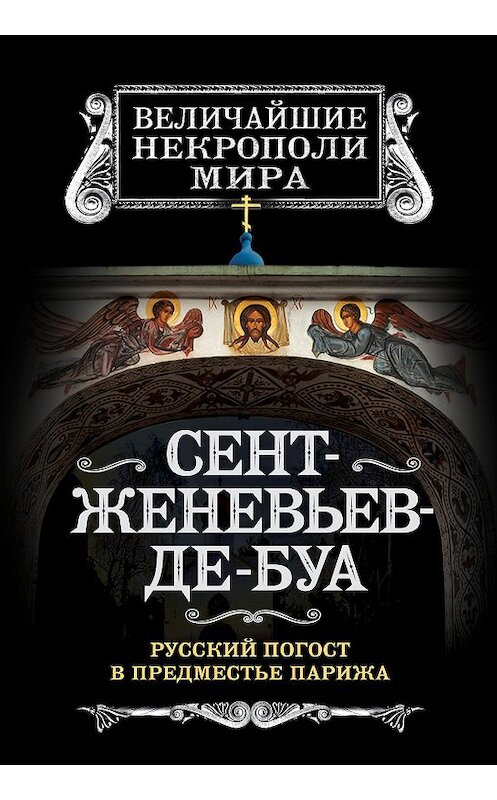 ВЕЛИЧАЙШИЕ НЕКРОПОЛИ МИРА

СЕНТ-ЖЕНЕВЬЕВ-ДЕ-БУА

РУССКИЙ ПОГОСТ В ПРЕДМЕСТЬЕ ПАРИЖА